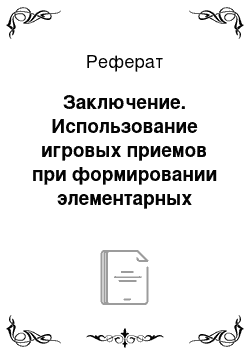 Реферат

Заключение. Использование игровых приемов при формировании элементарных